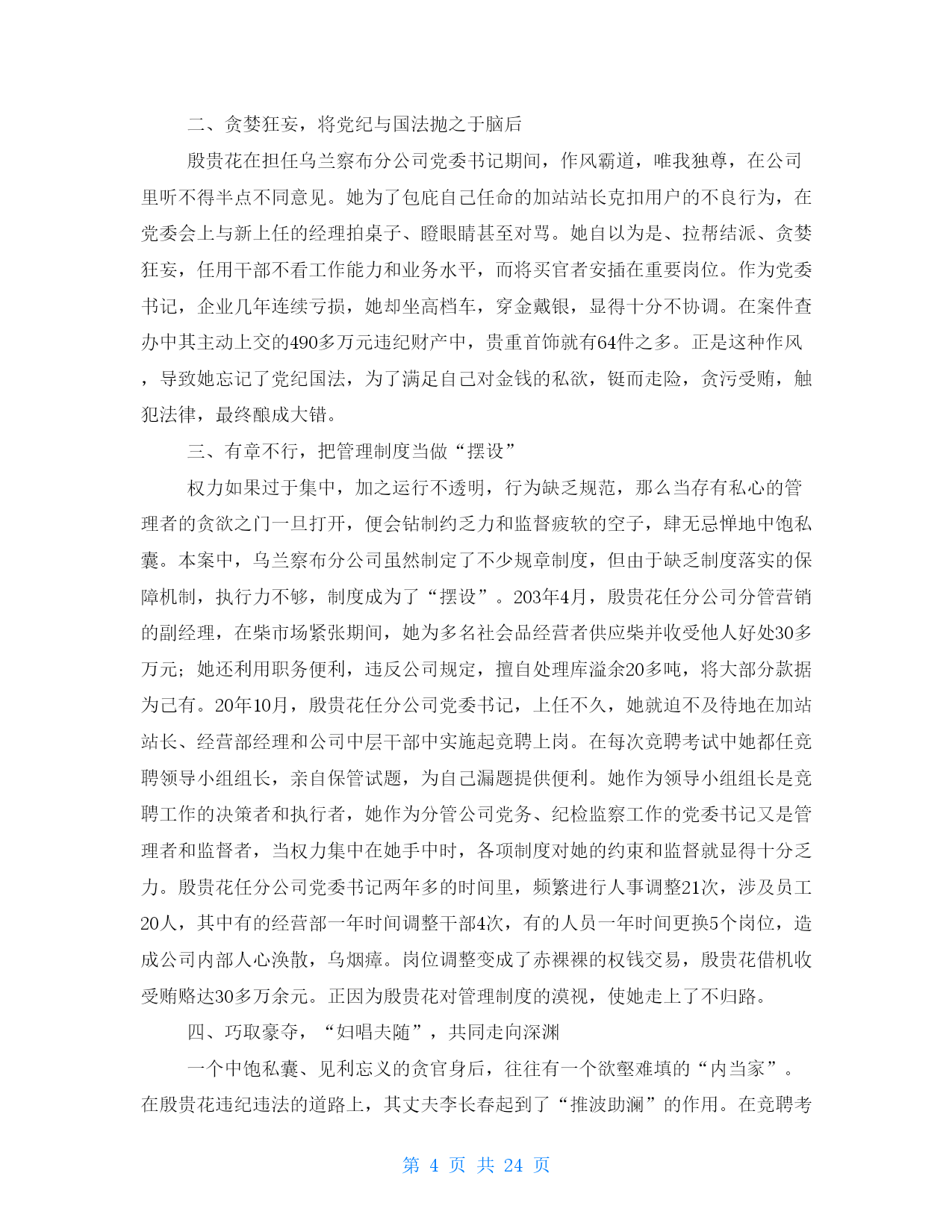 二、贪婪狂妄，将党纪与国法抛之于脑后

殷贵花在担任乌兰察布分公司党委书记期间，作风霸道，唯我独尊，在公司里听不得半点不同意见。她为了包庇自己任命的加站站长克扣用户的不良行为，在党委会上与新上任的经理拍桌子、瞪眼睛甚至对骂。她自以为是、拉帮结派、贪婪狂妄，任用干部不看工作能力和业务水平，而将买官者安插在重要岗位。作为党委书记，企业几年连续亏损，她却坐高档车，穿金戴银，显得十分不协调。在案件查办中其主动上交的490多万元违纪财产中，贵重首饰就有64件之多。正是这种作风，导致她忘记了党纪国法，为了满足自己对金钱的私欲，铤而走险，贪污受贿，触犯法律，最终酿成大错。

三、有章不行，把管理制度当做“摆设”

权力如果过于集中，加之运行不透明，行为缺乏规范，那么当存有私心的管理者的贪欲之门一旦打开，便会钻制约乏力和监督疲软的空子，肆无忌惮地中饱私囊。本案中，乌兰察布分公司虽然制定了不少规章制度，但由于缺乏制度落实的保障机制，执行力不够，制度成为了“摆设”。203年4月，殷贵花任分公司分管营销的副经理，在柴市场紧张期间，她为多名社会品经营者供应柴并收受他人好处30多万元；她还利用职务便利，违反公司规定，擅自处理库溢余20多吨，将大部分款据为己有。20年10月，殷贵花任分公司党委书记，上任不久，她就迫不及待地在加站站长、经营部经理和公司中层干部中实施起竞聘上岗。在每次竞聘考试中她都任竞聘领导小组组长，亲自保管试题，为自己漏题提供便利。她作为领导小组组长是竞聘工作的决策者和执行者，她作为分管公司党务、纪检监察工作的党委书记又是管理者和监督者，当权力集中在她手中时，各项制度对她的约束和监督就显得十分乏力。殷贵花任分公司党委书记两年多的时间里，频繁进行人事调整21次，涉及员工20人，其中有的经营部一年时间调整干部4次，有的人员一年时间更换5个岗位，造成公司内部人心涣散，乌烟瘴。岗位调整变成了赤裸裸的权钱交易，殷贵花借机收受贿赂达30多万余元。正因为殷贵花对管理制度的漠视，使她走上了不归路。

四、巧取豪夺，“妇唱夫随”，共同走向深渊

一个中饱私囊、见利忘义的贪官身后，往往有一个欲壑难填的“内当家”。在殷贵花违纪违法的道路上，其丈夫李长春起到了“推波助澜”的作用。在竞聘考

第 4 页 共 24 页